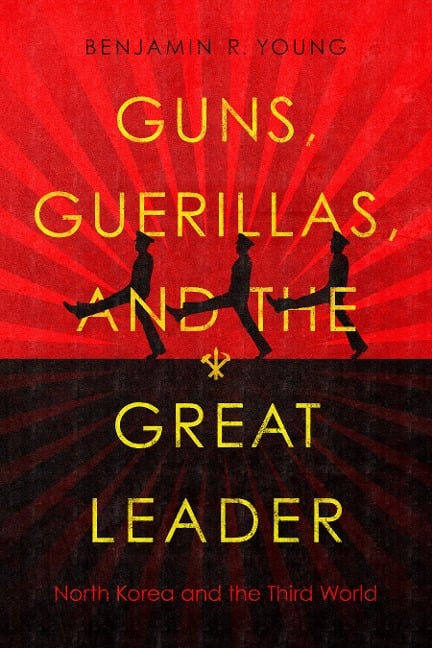 BENJAMIN R. YOUNG

GUNS, GUERILLAS, AND THE GREAT LEADER

North Korea and the Third World